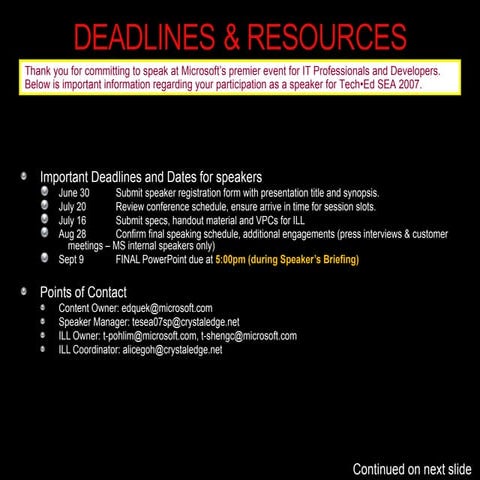 DEADLINES & RESOURCES

Thank you for committing to speak at Microsoft's premier event for IT Professionals and Developers. Below is important information regarding your participation as a speaker for Tech•Ed SEA 2007.

Important Deadlines and Dates for speakers
June 30 Submit speaker registration form with presentation title and synopsis.
July 20 Review conference schedule, ensure arrive in time for session slots.
July 16 Submit specs, handout material and VPCs for ILL
Aug 28 Confirm final speaking schedule, additional engagements (press interviews & customer meetings – MS internal speakers only)
Sept 9 FINAL PowerPoint due at 5:00pm (during Speaker's Briefing)

Points of Contact
Content Owner: edquek@microsoft.com
Speaker Manager: tesea07sp@crystaledge.net
ILL Owner: t-pohlim@microsoft.com, t-shengc@microsoft.com
ILL Coordinator: alicegoh@crystaledge.net

Continued on next slide